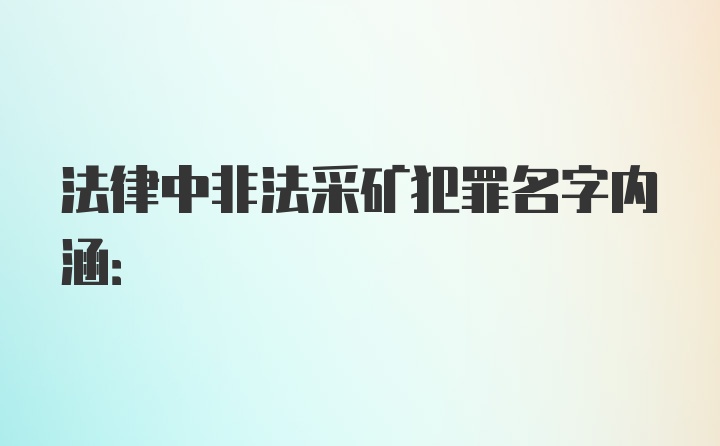 法律中非法采矿犯罪名字内涵: